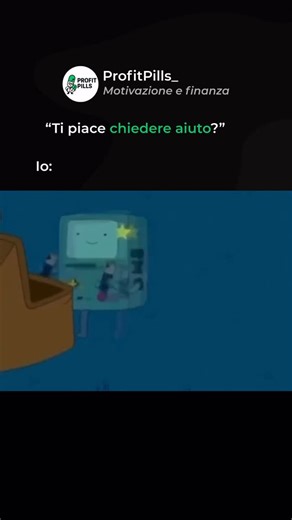 PROFIT PILLS

ProfitPills_
Motivazione e finanza

“Ti piace chiedere aiuto?”

Io: